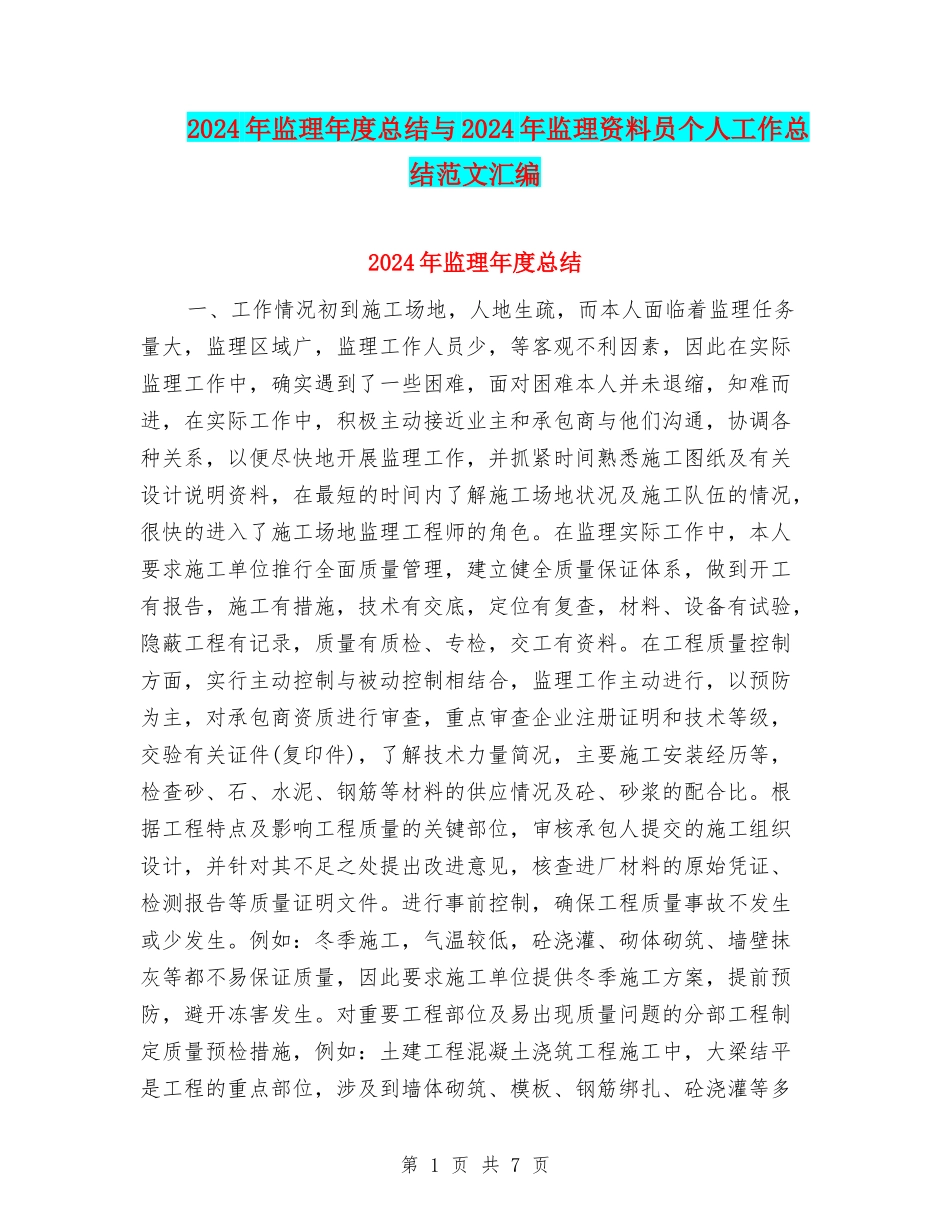 2024年监理年度总结与2024年监理资料员个人工作总结范文汇编

2024年监理年度总结

一、工作情况初到施工场地，人地生疏，而本人面临着监理任务量大，监理区域广，监理工作人员少，等客观不利因素，因此在实际监理工作中，确实遇到了一些困难，面对困难本人并未退缩，知难而进，在实际工作中，积极主动接近业主和承包商与他们沟通，协调各种关系，以便尽快地开展监理工作，并抓紧时间熟悉施工图纸及有关设计说明资料，在最短的时间内了解施工场地状况及施工队伍的情况，很快的进入了施工场地监理工程师的角色。在监理实际工作中，本人要求施工单位推行全面质量管理，建立健全质量保证体系，做到开工有报告，施工有措施，技术有交底，定位有复查，材料、设备有试验，隐蔽工程有记录，质量有质检、专检，交工有资料。在工程质量控制方面，实行主动控制与被动控制相结合，监理工作主动进行，以预防为主，对承包商资质进行审查，重点审查企业注册证明和技术等级，交验有关证件(复印件)，了解技术力量简况，主要施工安装经历等，检查砂、石、水泥、钢筋等材料的供应情况及砼、砂浆的配合比。根据工程特点及影响工程质量的关键部位，审核承包人提交的施工组织设计，并针对其不足之处提出改进意见，核查进厂材料的原始凭证、检测报告等质量证明文件。进行事前控制，确保工程质量事故不发生或少发生。例如：冬季施工，气温较低，砼浇灌、砌体砌筑、墙壁抹灰等都不易保证质量，因此要求施工单位提供冬季施工方案，提前预防，避开冻害发生。对重要工程部位及易出现质量问题的分部工程制定质量预检措施，例如：土建工程混凝土浇筑工程施工中，大梁结平是工程的重点部位，涉及到墙体砌筑、模板、钢筋绑扎、砼浇灌等多

第 1 页 共 7 页